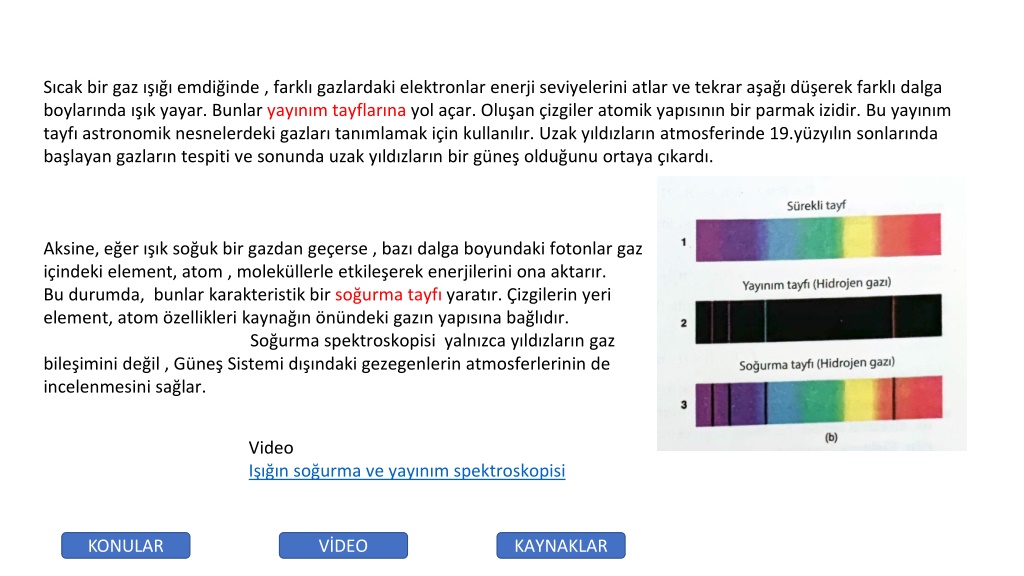 Sıcak bir gaz ışığı emdiğinde , farklı gazlardaki elektronlar enerji seviyelerini atlar ve tekrar aşağı düşerek farklı dalga boylarında ışık yayar. Bunlar yayınım tayflarına yol açar. Oluşan çizgiler atomik yapısının bir parmak izidir. Bu yayınım tayfı astronomik nesnelerdeki gazları tanımlamak için kullanılır. Uzak yıldızların atmosferinde 19.yüzyılın sonlarında başlayan gazların tespiti ve sonunda uzak yıldızların bir güneş olduğunu ortaya çıkardı.

Aksine, eğer ışık soğuk bir gazdan geçerse , bazı dalga boyundaki fotonlar gaz içindeki element, atom , moleküllerle etkileşerek enerjilerini ona aktarır.
Bu durumda, bunlar karakteristik bir soğurma tayfı yaratır. Çizgilerin yeri element, atom özellikleri kaynağın önündeki gazın yapısına bağlıdır.
Soğurma spektroskopisi yalnızca yıldızların gaz bileşimini değil , Güneş Sistemi dışındaki gezegenlerin atmosferlerinin de incelenmesini sağlar.

Sürekli tayf
1
Yayınım tayfı (Hidrojen gazı)
2
Soğurma tayfı (Hidrojen gazı)
3
(b)

Video
Işığın soğurma ve yayınım spektroskopisi

KONULAR VİDEO KAYNAKLAR